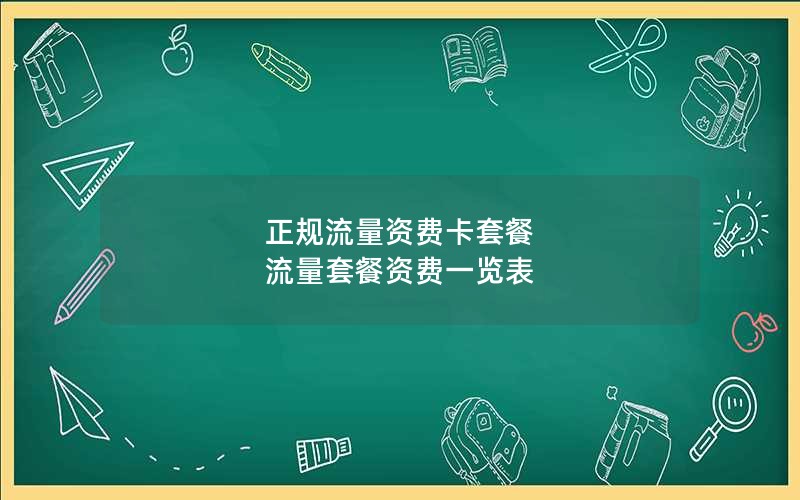 正规流量资费卡套餐
流量套餐资费一览表